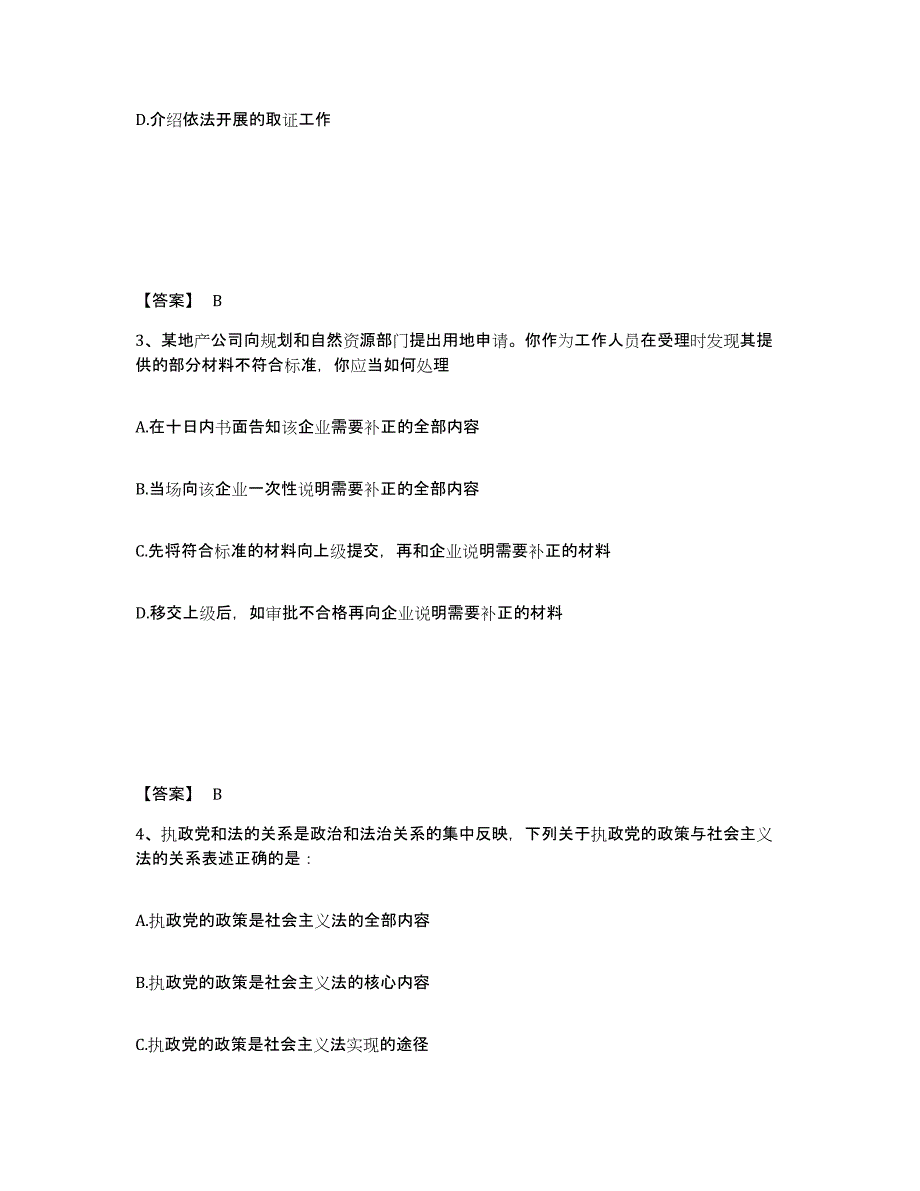 D.介绍依法开展的取证工作

【答案】 B

3、某地产公司向规划和自然资源部门提出用地申请。你作为工作人员在受理时发现其提供的部分材料不符合标准，你应当如何处理

A.在十日内书面告知该企业需要补正的全部内容

B.当场向该企业一次性说明需要补正的全部内容

C.先将符合标准的材料向上级提交，再和企业说明需要补正的材料

D.移交上级后，如审批不合格再向企业说明需要补正的材料

【答案】 B

4、执政党和法的关系是政治和法治关系的集中反映，下列关于执政党的政策与社会主义法的关系表述正确的是：

A.执政党的政策是社会主义法的全部内容

B.执政党的政策是社会主义法的核心内容

C.执政党的政策是社会主义法实现的途径